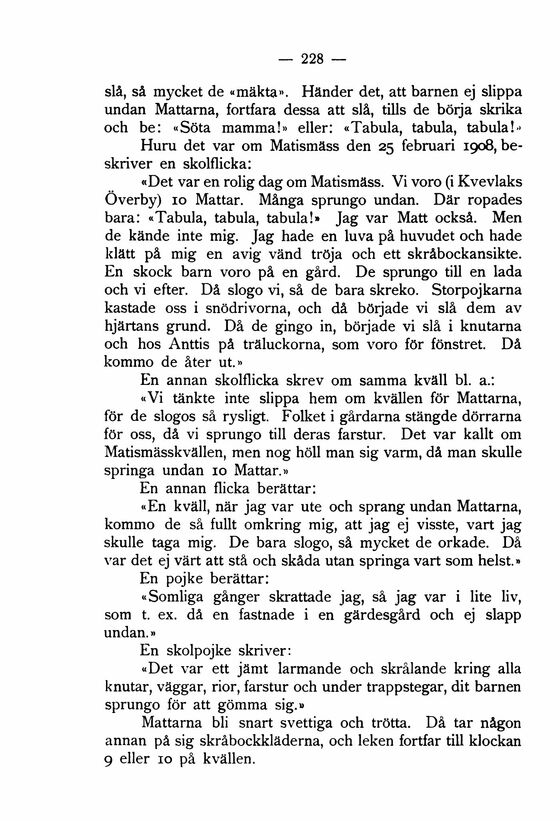 — 228 —

slå, så mycket de «mäkta». Händer det, att barnen ej slippa undan Mattarna, fortfara dessa att slå, tills de börja skrika och be: «Söta mamma!» eller: «Tabula, tabula, tabula!»

Huru det var om Matismäss den 25 februari 1908, beskriver en skolflicka:

«Det var en rolig dag om Matismäss. Vi voro (i Kvevlaks Överby) 10 Mattar. Många sprungo undan. Där ropades bara: «Tabula, tabula, tabula!» Jag var Matt också. Men de kände inte mig. Jag hade en luva på huvudet och hade klätt på mig en avig vänd tröja och ett skråbockansikte. En skock barn voro på en gård. De sprungo till en lada och vi efter. Då slogo vi, så de bara skreko. Storpojkarna kastade oss i snödrivorna, och då började vi slå dem av hjärtans grund. Då de gingo in, började vi slå i knutarna och hos Anttis på träluckorna, som voro för fönstret. Då kommo de åter ut.»

En annan skolflicka skrev om samma kväll bl. a.:

«Vi tänkte inte slippa hem om kvällen för Mattarna, för de slogos så rysligt. Folket i gårdarna stängde dörrarna för oss, då vi sprungo till deras farstur. Det var kallt om Matismässkvällen, men nog höll man sig varm, då man skulle springa undan 10 Mattar.»

En annan flicka berättar:

«En kväll, när jag var ute och sprang undan Mattarna, kommo de så fullt omkring mig, att jag ej visste, vart jag skulle taga mig. De bara slogo, så mycket de orkade. Då var det ej värt att stå och skåda utan springa vart som helst.»

En pojke berättar:

«Somliga gånger skrattade jag, så jag var i lite liv, som t. ex. då en fastnade i en gärdesgård och ej slapp undan.»

En skolpojke skriver:

«Det var ett jämt larmande och skrålande kring alla knutar, väggar, rior, farstur och under trappstegar, dit barnen sprungo för att gömma sig.»

Mattarna bli snart svettiga och trötta. Då tar någon annan på sig skråbockkläderna, och leken fortfar till klockan 9 eller 10 på kvällen.